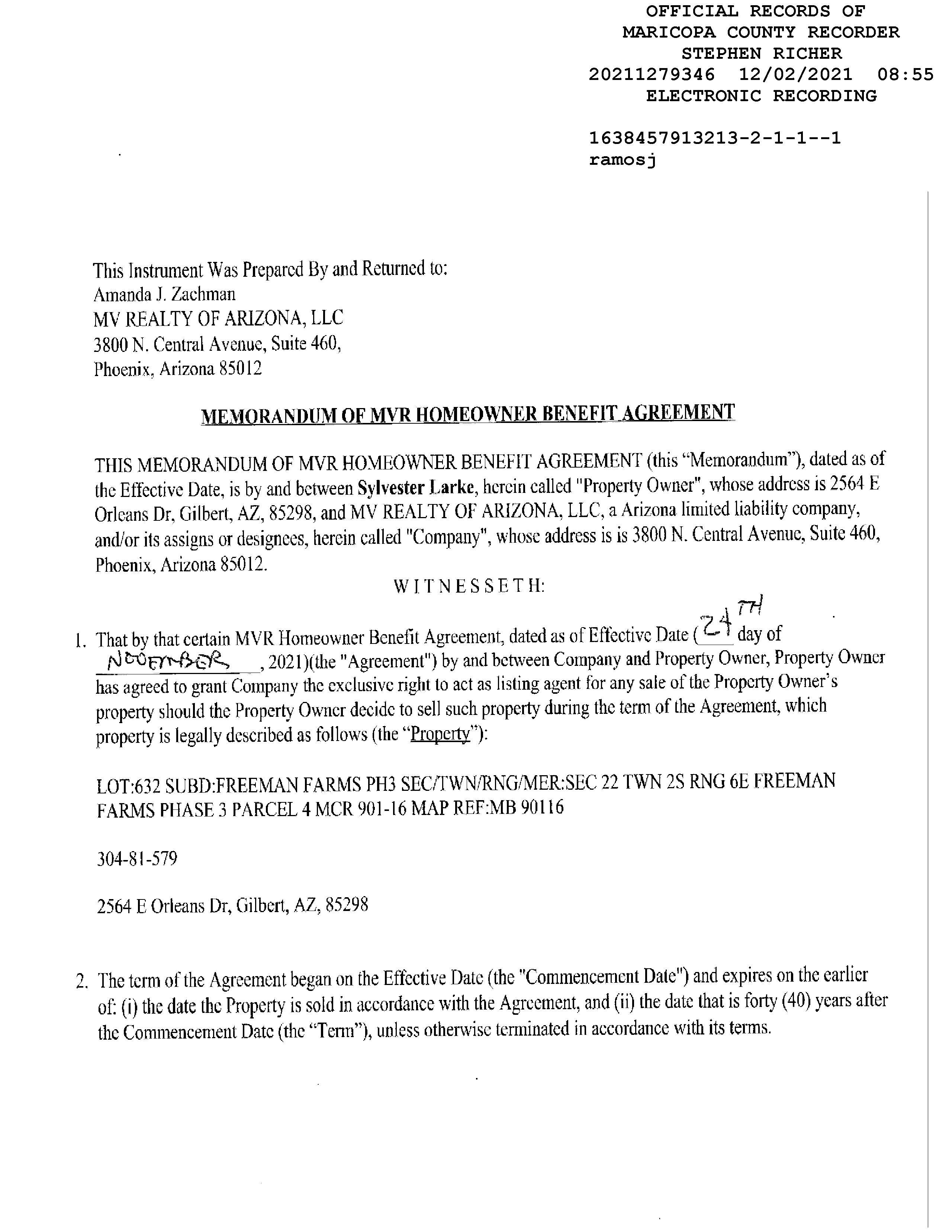 OFFICIAL RECORDS OF
MARICOPA COUNTY RECORDER
STEPHEN RICHER
20211279346 12/02/2021 08:55
ELECTRONIC RECORDING

1638457913213-2-1-1--1
ramosj

This Instrument Was Prepared By and Returned to:
Amanda J. Zachman
MV REALTY OF ARIZONA, LLC
3800 N. Central Avenue, Suite 460,
Phoenix, Arizona 85012

MEMORANDUM OF MVR HOMEOWNER BENEFIT AGREEMENT

THIS MEMORANDUM OF MVR HOMEOWNER BENEFIT AGREEMENT (this "Memorandum"), dated as of the Effective Date, is by and between Sylvester Larke, herein called "Property Owner", whose address is 2564 E Orleans Dr, Gilbert, AZ, 85298, and MV REALTY OF ARIZONA, LLC, a Arizona limited liability company, and/or its assigns or designees, herein called "Company", whose address is is 3800 N. Central Avenue, Suite 460, Phoenix, Arizona 85012.

WITNESSETH:

1. That by that certain MVR Homeowner Benefit Agreement, dated as of Effective Date (24 TH day of NOVEMBER, 2021)(the "Agreement") by and between Company and Property Owner, Property Owner has agreed to grant Company the exclusive right to act as listing agent for any sale of the Property Owner's property should the Property Owner decide to sell such property during the term of the Agreement, which property is legally described as follows (the "Property"):

LOT:632 SUBD:FREEMAN FARMS PH3 SEC/TWN/RNG/MER:SEC 22 TWN 2S RNG 6E FREEMAN FARMS PHASE 3 PARCEL 4 MCR 901-16 MAP REF:MB 90116

304-81-579

2564 E Orleans Dr, Gilbert, AZ, 85298

2. The term of the Agreement began on the Effective Date (the "Commencement Date") and expires on the earlier of: (i) the date the Property is sold in accordance with the Agreement, and (ii) the date that is forty (40) years after the Commencement Date (the "Term"), unless otherwise terminated in accordance with its terms.